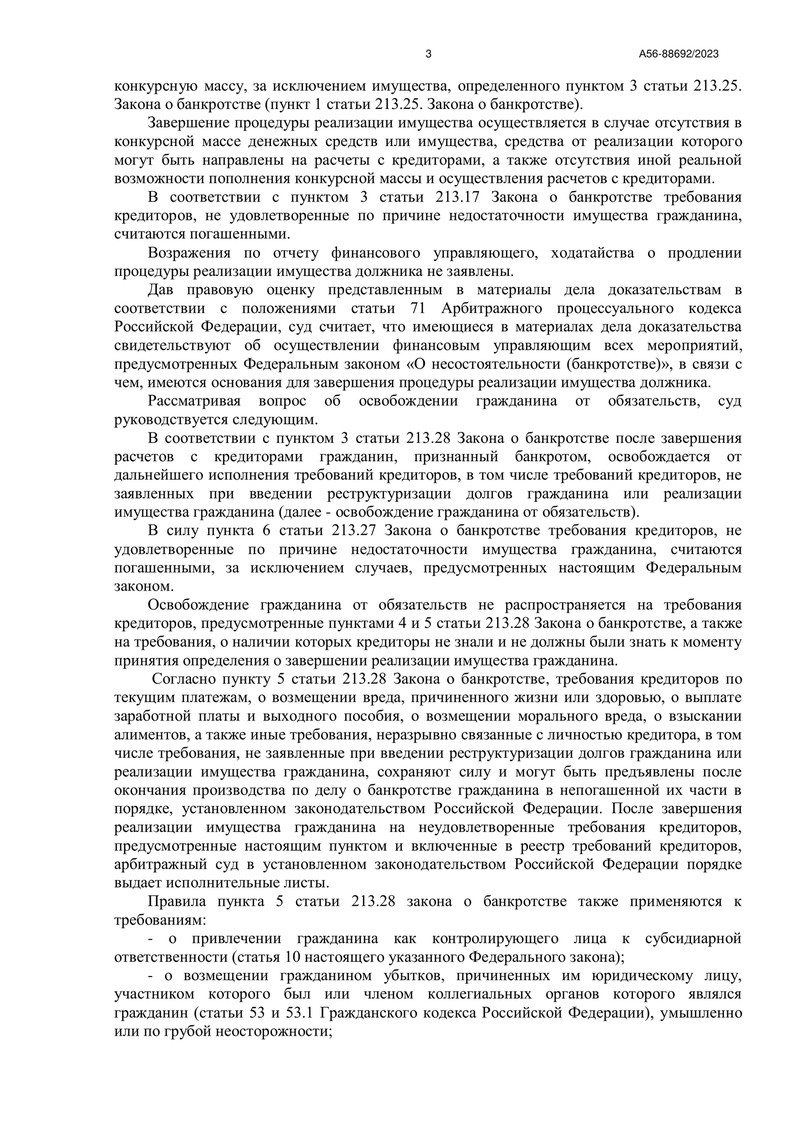 3

А56-88692/2023

конкурсную массу, за исключением имущества, определенного пунктом 3 статьи 213.25. Закона о банкротстве (пункт 1 статьи 213.25. Закона о банкротстве).

Завершение процедуры реализации имущества осуществляется в случае отсутствия в конкурсной массе денежных средств или имущества, средства от реализации которого могут быть направлены на расчеты с кредиторами, а также отсутствия иной реальной возможности пополнения конкурсной массы и осуществления расчетов с кредиторами.

В соответствии с пунктом 3 статьи 213.17 Закона о банкротстве требования кредиторов, не удовлетворенные по причине недостаточности имущества гражданина, считаются погашенными.

Возражения по отчету финансового управляющего, ходатайства о продлении процедуры реализации имущества должника не заявлены.

Дав правовую оценку представленным в материалы дела доказательствам в соответствии с положениями статьи 71 Арбитражного процессуального кодекса Российской Федерации, суд считает, что имеющиеся в материалах дела доказательства свидетельствуют об осуществлении финансовым управляющим всех мероприятий, предусмотренных Федеральным законом «О несостоятельности (банкротстве)», в связи с чем, имеются основания для завершения процедуры реализации имущества должника.

Рассматривая вопрос об освобождении гражданина от обязательств, суд руководствуется следующим.

В соответствии с пунктом 3 статьи 213.28 Закона о банкротстве после завершения расчетов с кредиторами гражданин, признанный банкротом, освобождается от дальнейшего исполнения требований кредиторов, в том числе требований кредиторов, не заявленных при введении реструктуризации долгов гражданина или реализации имущества гражданина (далее - освобождение гражданина от обязательств).

В силу пункта 6 статьи 213.27 Закона о банкротстве требования кредиторов, не удовлетворенные по причине недостаточности имущества гражданина, считаются погашенными, за исключением случаев, предусмотренных настоящим Федеральным законом.

Освобождение гражданина от обязательств не распространяется на требования кредиторов, предусмотренные пунктами 4 и 5 статьи 213.28 Закона о банкротстве, а также на требования, о наличии которых кредиторы не знали и не должны были знать к моменту принятия определения о завершении реализации имущества гражданина.

Согласно пункту 5 статьи 213.28 Закона о банкротстве, требования кредиторов по текущим платежам, о возмещении вреда, причиненного жизни или здоровью, о выплате заработной платы и выходного пособия, о возмещении морального вреда, о взыскании алиментов, а также иные требования, неразрывно связанные с личностью кредитора, в том числе требования, не заявленные при введении реструктуризации долгов гражданина или реализации имущества гражданина, сохраняют силу и могут быть предъявлены после окончания производства по делу о банкротстве гражданина в непогашенной их части в порядке, установленном законодательством Российской Федерации. После завершения реализации имущества гражданина на неудовлетворенные требования кредиторов, предусмотренные настоящим пунктом и включенные в реестр требований кредиторов, арбитражный суд в установленном законодательством Российской Федерации порядке выдает исполнительные листы.

Правила пункта 5 статьи 213.28 закона о банкротстве также применяются к требованиям:

- о привлечении гражданина как контролирующего лица к субсидиарной ответственности (статья 10 настоящего указанного Федерального закона);

- о возмещении гражданином убытков, причиненных им юридическому лицу, участником которого был или членом коллегиальных органов которого являлся гражданин (статьи 53 и 53.1 Гражданского кодекса Российской Федерации), умышленно или по грубой неосторожности;